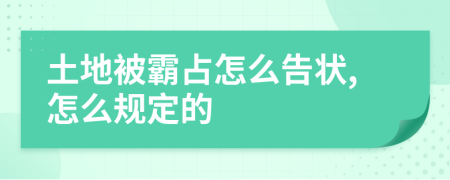 土地被霸占怎么告状,怎么规定的